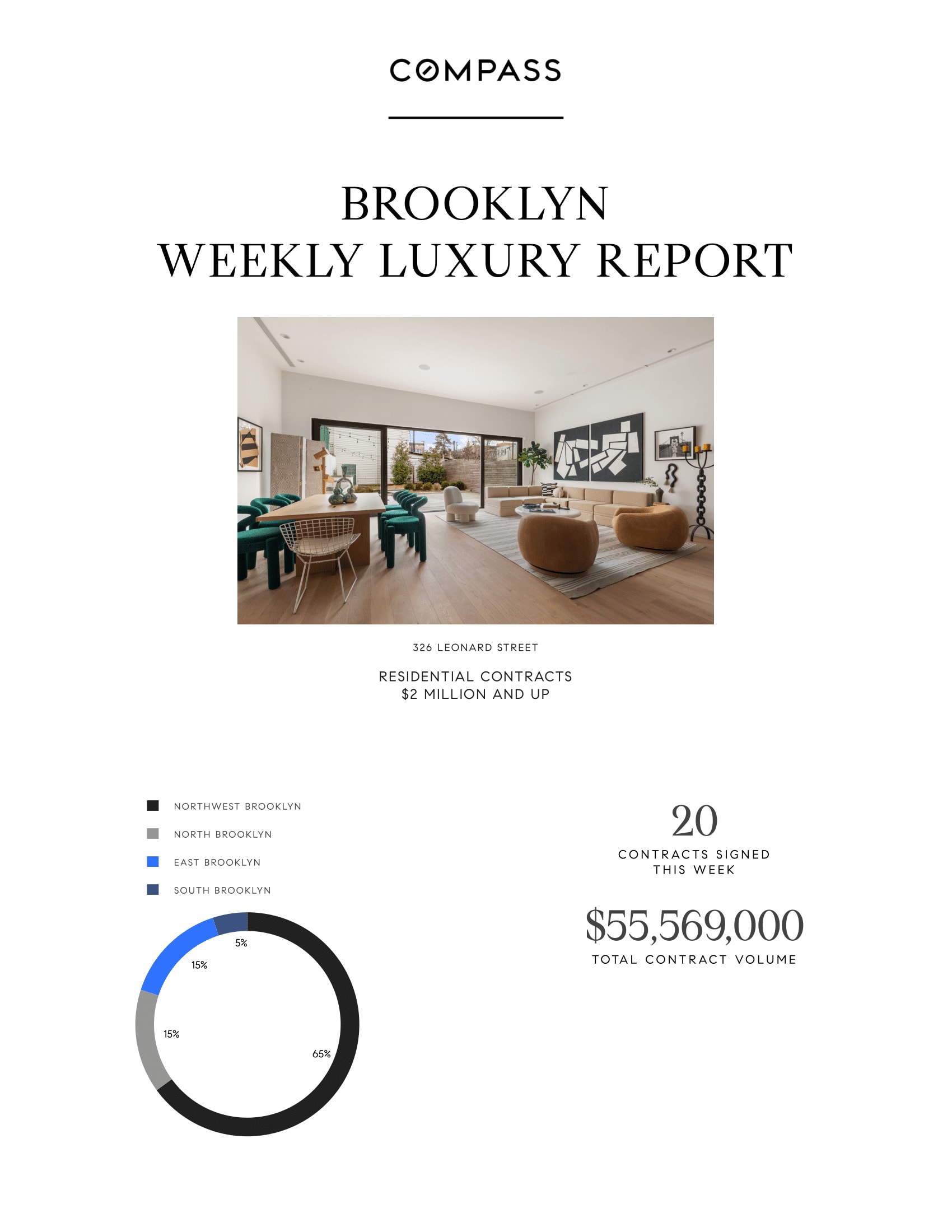 COMPASS

BROOKLYN
WEEKLY LUXURY REPORT

326 LEONARD STREET

RESIDENTIAL CONTRACTS
$2 MILLION AND UP

NORTHWEST BROOKLYN

NORTH BROOKLYN

EAST BROOKLYN

SOUTH BROOKLYN

5%

15%

15%

65%

20
CONTRACTS SIGNED
THIS WEEK

$55,569,000
TOTAL CONTRACT VOLUME